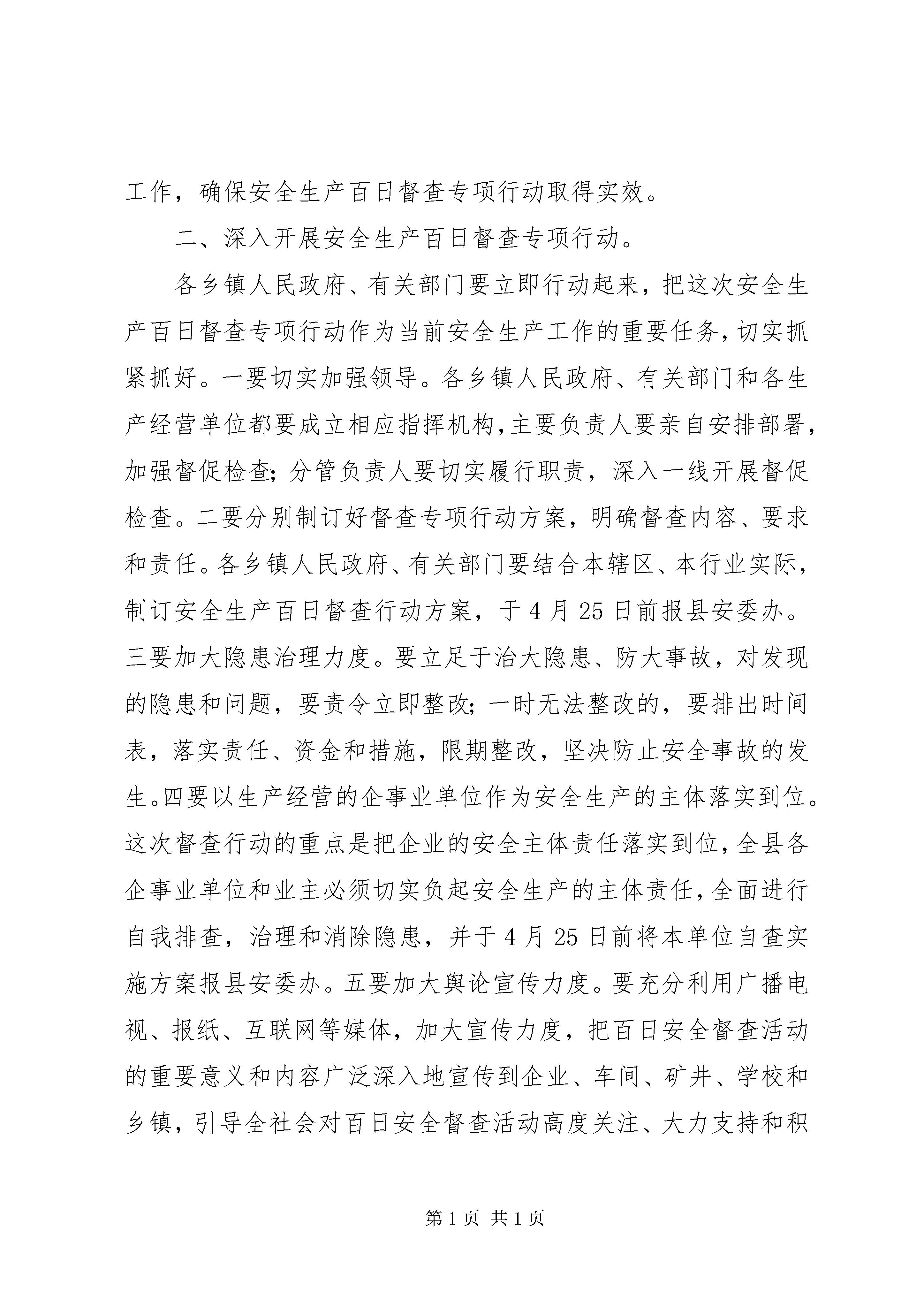 工作，确保安全生产百日督查专项行动取得实效。

二、深入开展安全生产百日督查专项行动。

各乡镇人民政府、有关部门要立即行动起来，把这次安全生产百日督查专项行动作为当前安全生产工作的重要任务，切实抓紧抓好。一要切实加强领导。各乡镇人民政府、有关部门和各生产经营单位都要成立相应指挥机构，主要负责人要亲自安排部署，加强督促检查；分管负责人要切实履行职责，深入一线开展督促检查。二要分别制订好督查专项行动方案，明确督查内容、要求和责任。各乡镇人民政府、有关部门要结合本辖区、本行业实际，制订安全生产百日督查行动方案，于4月25日前报县安委办。三要加大隐患治理力度。要立足于治大隐患、防大事故，对发现的隐患和问题，要责令立即整改；一时无法整改的，要排出时间表，落实责任、资金和措施，限期整改，坚决防止安全事故的发生。四要以生产经营的企事业单位作为安全生产的主体落实到位。这次督查行动的重点是把企业的安全主体责任落实到位，全县各企事业单位和业主必须切实负起安全生产的主体责任，全面进行自我排查，治理和消除隐患，并于4月25日前将本单位自查实施方案报县安委办。五要加大舆论宣传力度。要充分利用广播电视、报纸、互联网等媒体，加大宣传力度，把百日安全督查活动的重要意义和内容广泛深入地宣传到企业、车间、矿井、学校和乡镇，引导全社会对百日安全督查活动高度关注、大力支持和积

第1页 共1页